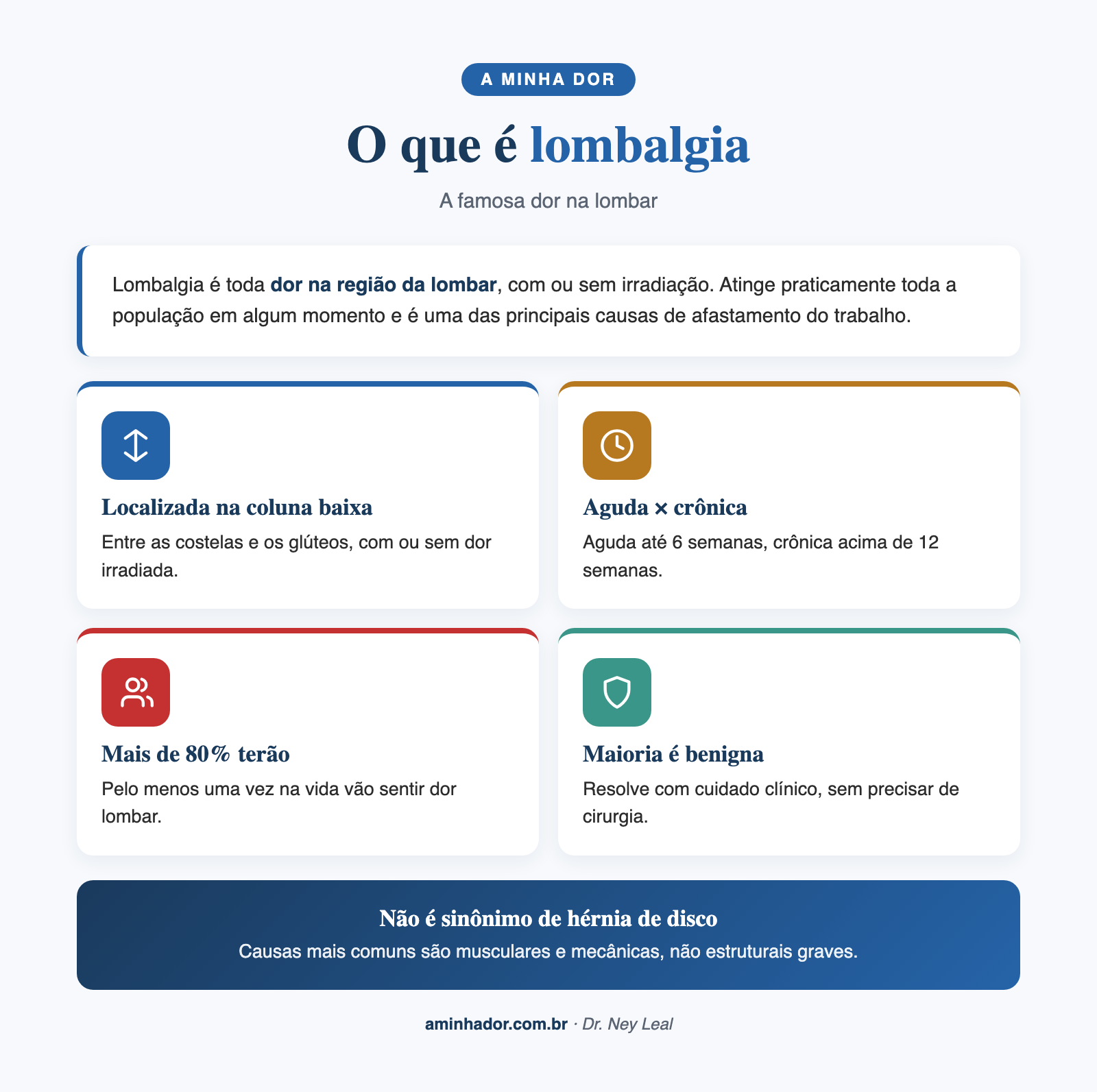 A MINHA DOR

O que é lombalgia

A famosa dor na lombar

Lombalgia é toda dor na região da lombar, com ou sem irradiação. Atinge praticamente toda a população em algum momento e é uma das principais causas de afastamento do trabalho.

Localizada na coluna baixa

Entre as costelas e os glúteos, com ou sem dor irradiada.

Aguda × crônica

Aguda até 6 semanas, crônica acima de 12 semanas.

Mais de 80% terão

Pelo menos uma vez na vida vão sentir dor lombar.

Maioria é benigna

Resolve com cuidado clínico, sem precisar de cirurgia.

Não é sinônimo de hérnia de disco

Causas mais comuns são musculares e mecânicas, não estruturais graves.

aminhador.com.br · Dr. Ney Leal